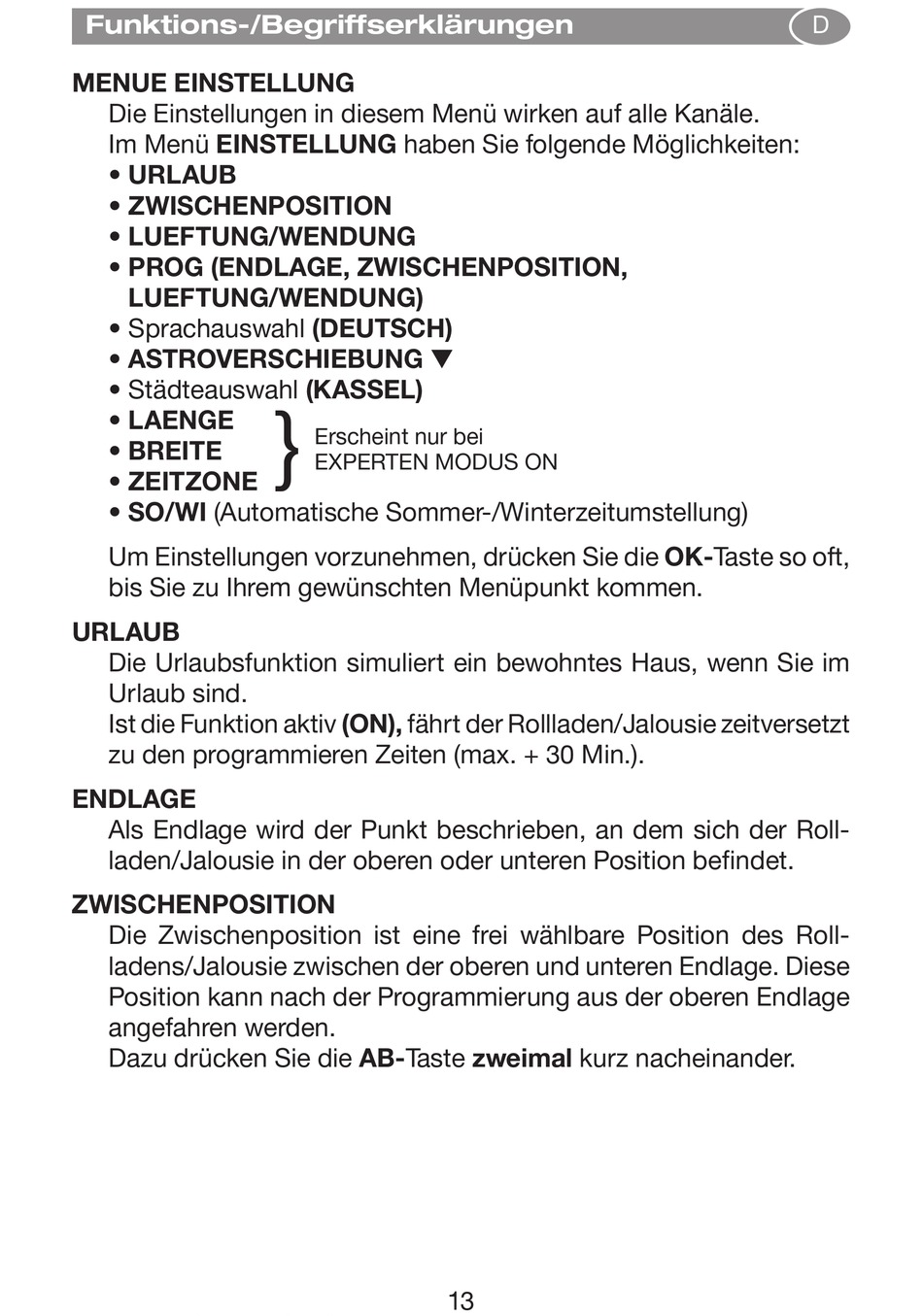 Funktions-/Begriffserklärungen D

MENUE EINSTELLUNG
Die Einstellungen in diesem Menü wirken auf alle Kanäle.
Im Menü EINSTELLUNG haben Sie folgende Möglichkeiten:
• URLAUB
• ZWISCHENPOSITION
• LUEFTUNG/WENDUNG
• PROG (ENDLAGE, ZWISCHENPOSITION, LUEFTUNG/WENDUNG)
• Sprachauswahl (DEUTSCH)
• ASTROVERSCHIEBUNG ▼
• Städteauswahl (KASSEL)
• LAENGE
• BREITE
• ZEITZONE
Erscheint nur bei EXPERTEN MODUS ON
• SO/WI (Automatische Sommer-/Winterzeitumstellung)

Um Einstellungen vorzunehmen, drücken Sie die OK-Taste so oft, bis Sie zu Ihrem gewünschten Menüpunkt kommen.

URLAUB
Die Urlaubsfunktion simuliert ein bewohntes Haus, wenn Sie im Urlaub sind.
Ist die Funktion aktiv (ON), fährt der Rollladen/Jalousie zeitversetzt zu den programmieren Zeiten (max. + 30 Min.).

ENDLAGE
Als Endlage wird der Punkt beschrieben, an dem sich der Rollladen/Jalousie in der oberen oder unteren Position befindet.

ZWISCHENPOSITION
Die Zwischenposition ist eine frei wählbare Position des Rollladens/Jalousie zwischen der oberen und unteren Endlage. Diese Position kann nach der Programmierung aus der oberen Endlage angefahren werden.
Dazu drücken Sie die AB-Taste zweimal kurz nacheinander.

13